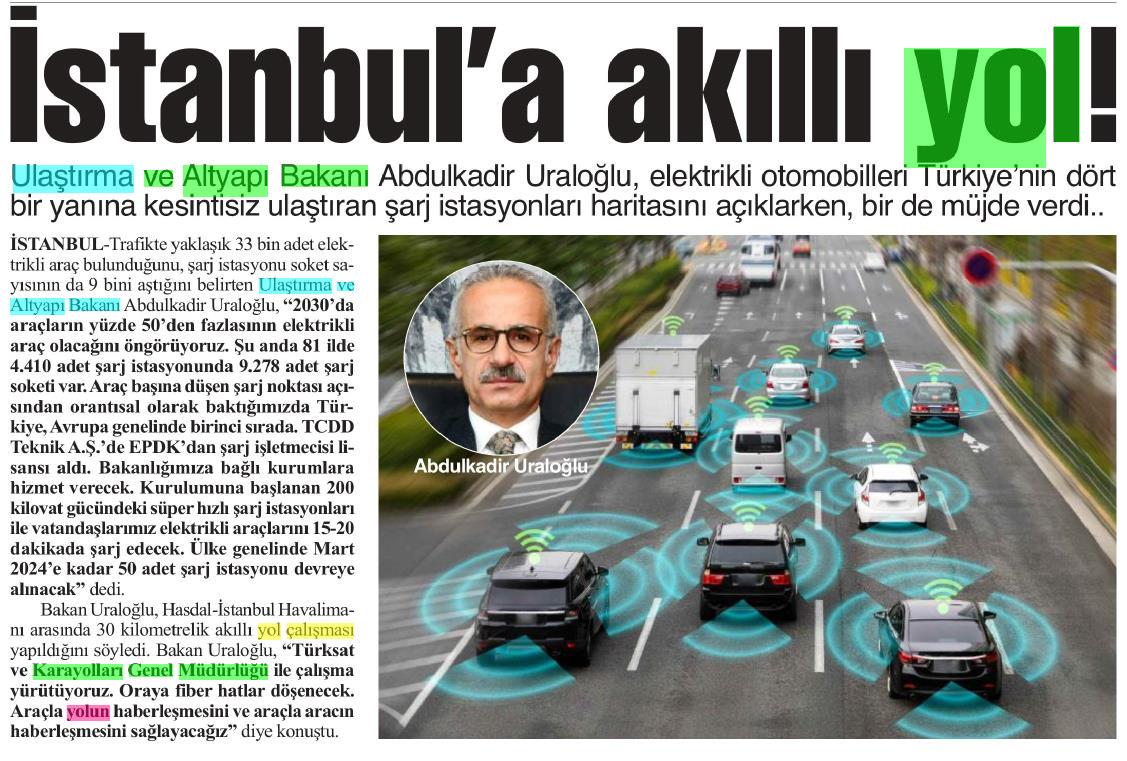 İstanbul'a akıllı yol!

Ulaştırma ve Altyapı Bakanı Abdulkadir Uraloğlu, elektrikli otomobilleri Türkiye'nin dört bir yanına kesintisiz ulaştıran şarj istasyonları haritasını açıklarken, bir de müjde verdi..

İSTANBUL-Trafikte yaklaşık 33 bin adet elektrikli araç bulunduğunu, şarj istasyonu soket sayısının da 9 bini aştığını belirten Ulaştırma ve Altyapı Bakanı Abdulkadir Uraloğlu, "2030'da araçların yüzde 50'den fazlasının elektrikli araç olacağını öngörüyoruz. Şu anda 81 ilde 4.410 adet şarj istasyonunda 9.278 adet şarj soketi var. Araç başına düşen şarj noktası açısından orantısal olarak baktığımızda Türkiye, Avrupa genelinde birinci sırada. TCDD Teknik A.Ş.'de EPDK'dan şarj işletmecisi lisansı aldı. Bakanlığımıza bağlı kurumlara hizmet verecek. Kurulumuna başlanan 200 kilovat gücündeki süper hızlı şarj istasyonları ile vatandaşlarımız elektrikli araçlarını 15-20 dakikada şarj edecek. Ülke genelinde Mart 2024'e kadar 50 adet şarj istasyonu devreye alınacak" dedi.

Bakan Uraloğlu, Hasdal-İstanbul Havalimanı arasında 30 kilometrelik akıllı yol çalışması yapıldığını söyledi. Bakan Uraloğlu, "Türksat ve Karayolları Genel Müdürlüğü ile çalışma yürütüyoruz. Oraya fiber hatlar döşenecek. Araçla yolun haberleşmesini ve araçla aracın haberleşmesini sağlayacağız" diye konuştu.

Abdulkadir Uraloğlu